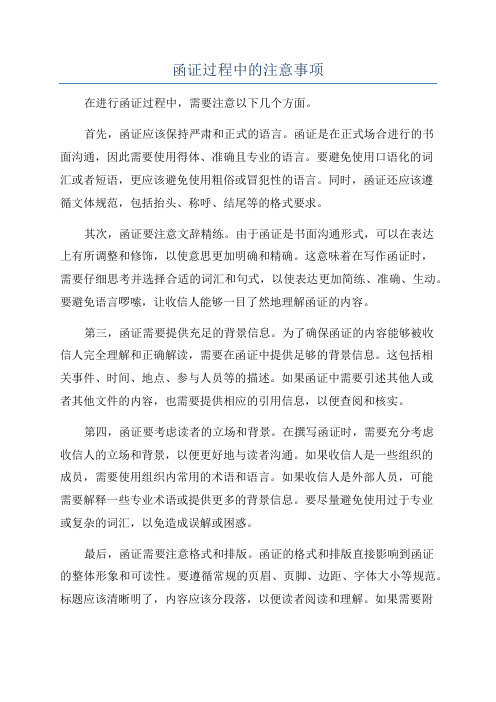 函证过程中的注意事项

在进行函证过程中，需要注意以下几个方面。

首先，函证应该保持严肃和正式的语言。函证是在正式场合进行的书面沟通，因此需要使用得体、准确且专业的语言。要避免使用口语化的词汇或者短语，更应该避免使用粗俗或冒犯性的语言。同时，函证还应该遵循文体规范，包括抬头、称呼、结尾等的格式要求。

其次，函证要注意文辞精练。由于函证是书面沟通形式，可以在表达上有所调整和修饰，以使意思更加明确和精确。这意味着在写作函证时，需要仔细思考并选择合适的词汇和句式，以使表达更加简练、准确、生动。要避免语言啰嗦，让收信人能够一目了然地理解函证的内容。

第三，函证需要提供充足的背景信息。为了确保函证的内容能够被收信人完全理解和正确解读，需要在函证中提供足够的背景信息。这包括相关事件、时间、地点、参与人员等的描述。如果函证中需要引述其他人或者其他文件的内容，也需要提供相应的引用信息，以便查阅和核实。

第四，函证要考虑读者的立场和背景。在撰写函证时，需要充分考虑收信人的立场和背景，以便更好地与读者沟通。如果收信人是一些组织的成员，需要使用组织内常用的术语和语言。如果收信人是外部人员，可能需要解释一些专业术语或提供更多的背景信息。要尽量避免使用过于专业或复杂的词汇，以免造成误解或困惑。

最后，函证需要注意格式和排版。函证的格式和排版直接影响到函证的整体形象和可读性。要遵循常规的页眉、页脚、边距、字体大小等规范。标题应该清晰明了，内容应该分段落，以便读者阅读和理解。如果需要附